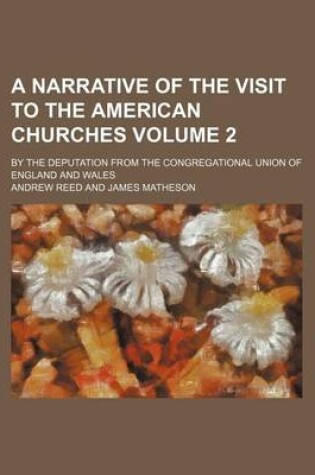 A NARRATIVE OF THE VISIT TO THE AMERICAN CHURCHES VOLUME 2

BY THE DEPUTATION FROM THE CONGREGATIONAL UNION OF ENGLAND AND WALES

ANDREW REED AND JAMES MATHESON